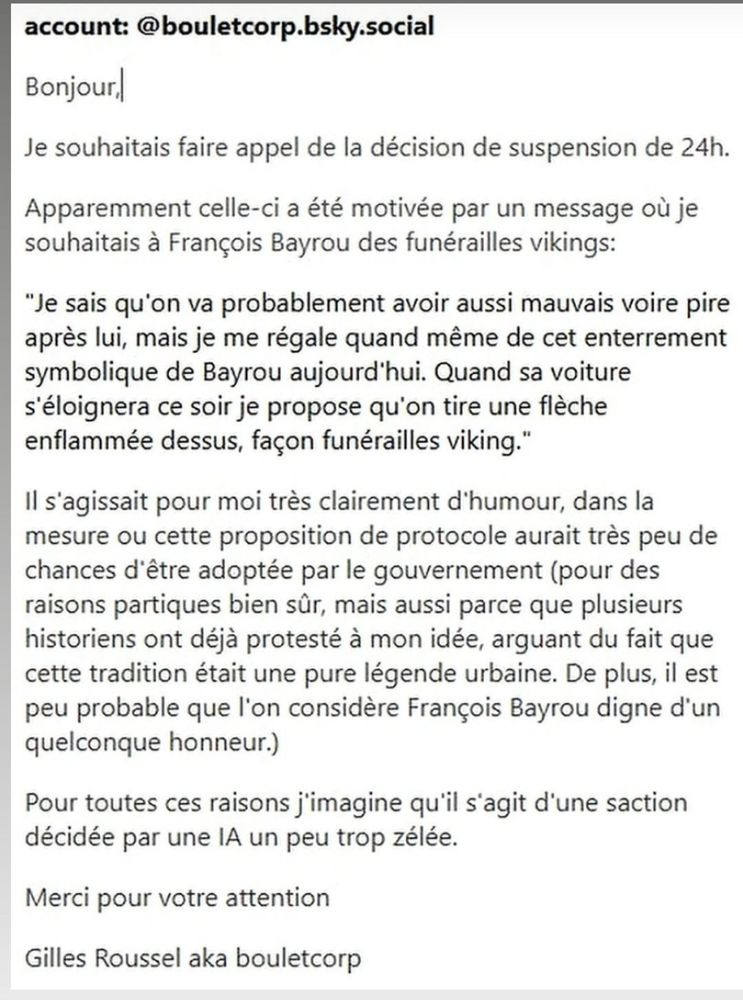 account: @bouletcorp.bsky.social

Bonjour,

Je souhaitais faire appel de la décision de suspension de 24h.

Apparemment celle-ci a été motivée par un message où je souhaitais à François Bayrou des funérailles vikings:

"Je sais qu'on va probablement avoir aussi mauvais voire pire après lui, mais je me régale quand même de cet enterrement symbolique de Bayrou aujourd'hui. Quand sa voiture s'éloignera ce soir je propose qu'on tire une flèche enflammée dessus, façon funérailles viking."

Il s'agissait pour moi très clairement d'humour, dans la mesure ou cette proposition de protocole aurait très peu de chances d'être adoptée par le gouvernement (pour des raisons partiques bien sûr, mais aussi parce que plusieurs historiens ont déjà protesté à mon idée, arguant du fait que cette tradition était une pure légende urbaine. De plus, il est peu probable que l'on considère François Bayrou digne d'un quelconque honneur.)

Pour toutes ces raisons j'imagine qu'il s'agit d'une saction décidée par une IA un peu trop zélée.

Merci pour votre attention

Gilles Roussel aka bouletcorp